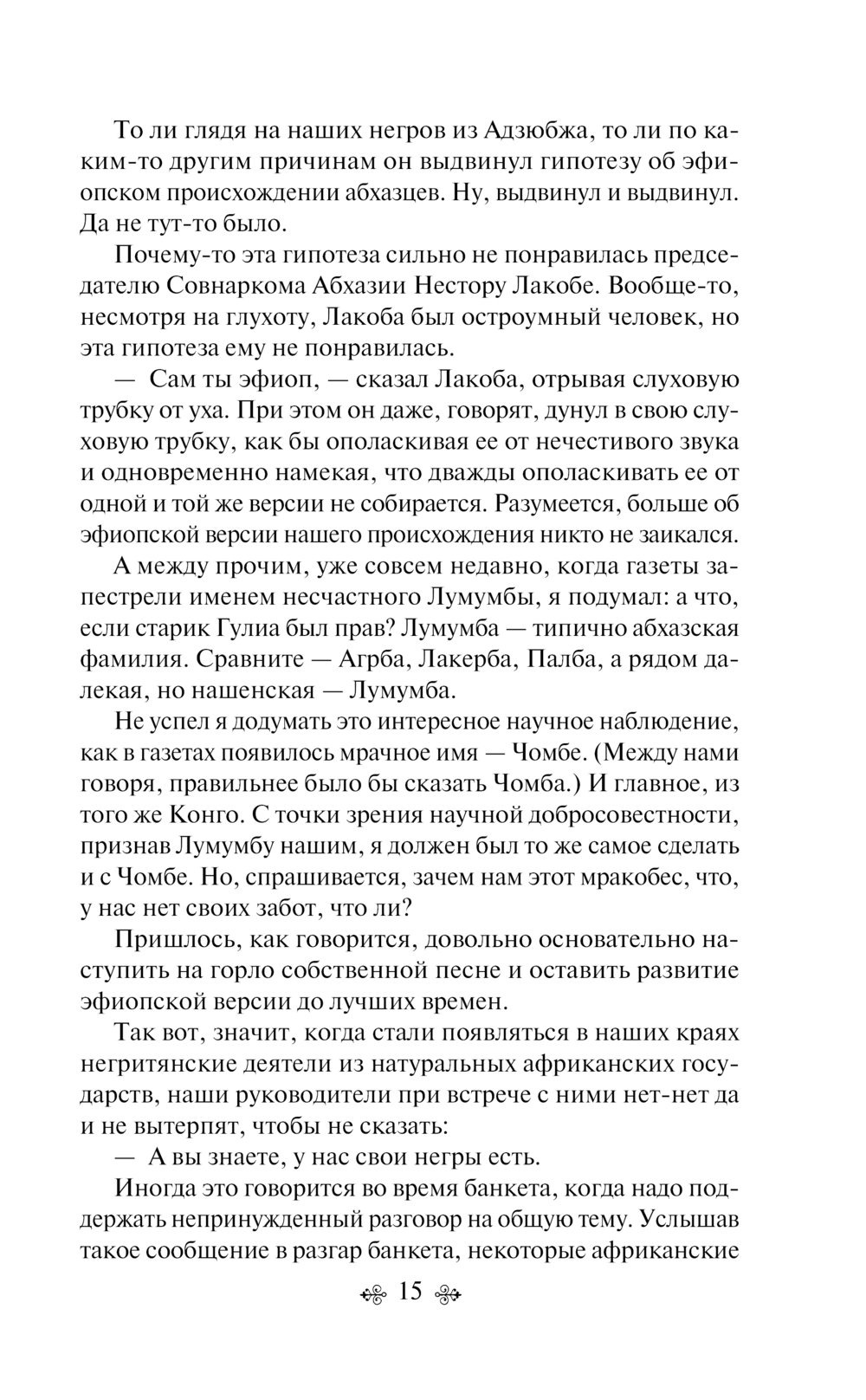 То ли глядя на наших негров из Адзюбжа, то ли по каким-то другим причинам он выдвинул гипотезу об эфиопском происхождении абхазцев. Ну, выдвинул и выдвинул. Да не тут-то было.

Почему-то эта гипотеза сильно не понравилась председателю Совнаркома Абхазии Нестору Лакобе. Вообще-то, несмотря на глухоту, Лакоба был остроумный человек, но эта гипотеза ему не понравилась.

— Сам ты эфиоп, — сказал Лакоба, отрывая слуховую трубку от уха. При этом он даже, говорят, дунул в свою слуховую трубку, как бы ополаскивая ее от нечестивого звука и одновременно намекая, что дважды ополаскивать ее от одной и той же версии не собирается. Разумеется, больше об эфиопской версии нашего происхождения никто не заикался.

А между прочим, уже совсем недавно, когда газеты запестрели именем несчастного Лумумбы, я подумал: а что, если старик Гулиа был прав? Лумумба — типично абхазская фамилия. Сравните — Агрба, Лакерба, Палба, а рядом далекая, но нашенская — Лумумба.

Не успел я додумать это интересное научное наблюдение, как в газетах появилось мрачное имя — Чомбе. (Между нами говоря, правильнее было бы сказать Чомба.) И главное, из того же Конго. С точки зрения научной добросовестности, признав Лумумбу нашим, я должен был то же самое сделать и с Чомбе. Но, спрашивается, зачем нам этот мракобес, что, у нас нет своих забот, что ли?

Пришлось, как говорится, довольно основательно наступить на горло собственной песне и оставить развитие эфиопской версии до лучших времен.

Так вот, значит, когда стали появляться в наших краях негритянские деятели из натуральных африканских государств, наши руководители при встрече с ними нет-нет да и не вытерпят, чтобы не сказать:

— А вы знаете, у нас свои негры есть.

Иногда это говорится во время банкета, когда надо поддержать непринужденный разговор на общую тему. Услышав такое сообщение в разгар банкета, некоторые африканские

15